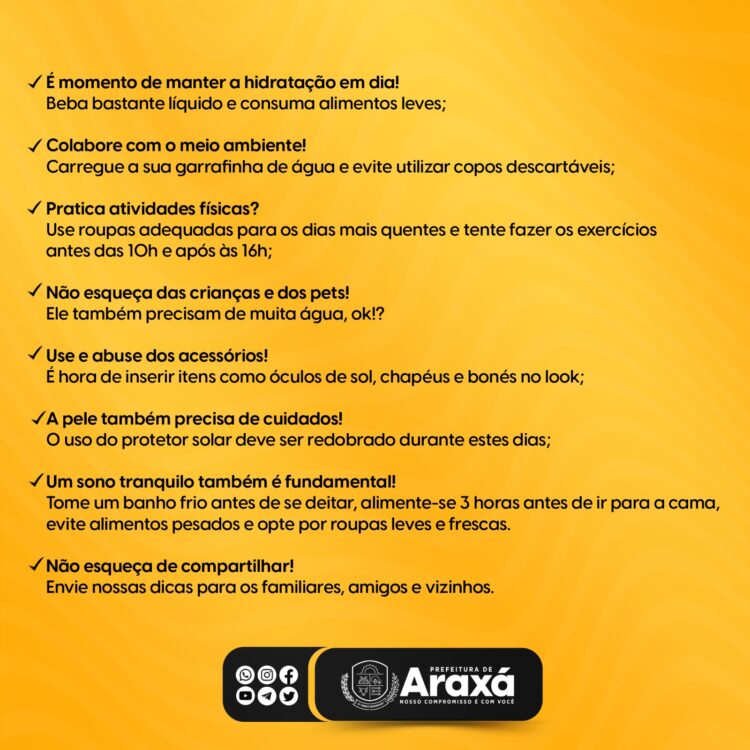 ✓ É momento de manter a hidratação em dia!
Beba bastante líquido e consuma alimentos leves;

✓ Colabore com o meio ambiente!
Carregue a sua garrafinha de água e evite utilizar copos descartáveis;

✓ Pratica atividades físicas?
Use roupas adequadas para os dias mais quentes e tente fazer os exercícios antes das 10h e após às 16h;

✓ Não esqueça das crianças e dos pets!
Ele também precisam de muita água, ok!?

✓ Use e abuse dos acessórios!
É hora de inserir itens como óculos de sol, chapéus e bonés no look;

✓ A pele também precisa de cuidados!
O uso do protetor solar deve ser redobrado durante estes dias;

✓ Um sono tranquilo também é fundamental!
Tome um banho frio antes de se deitar, alimente-se 3 horas antes de ir para a cama, evite alimentos pesados e opte por roupas leves e frescas.

✓ Não esqueça de compartilhar!
Envie nossas dicas para os familiares, amigos e vizinhos.

PREFEITURA DE
Araxá
NOSSO COMPROMISSO É COM VOCÊ